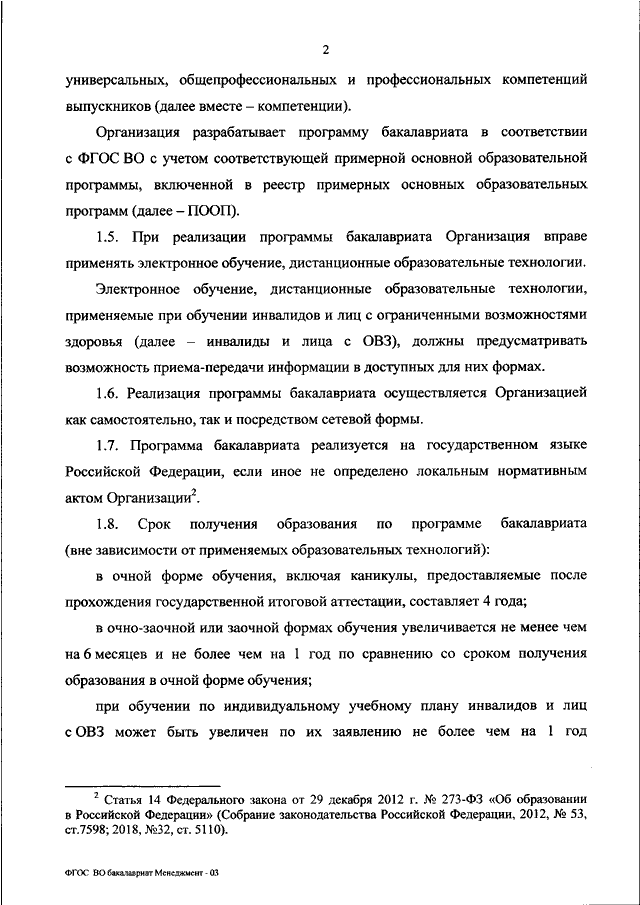 2

универсальных, общепрофессиональных и профессиональных компетенций выпускников (далее вместе – компетенции).

Организация разрабатывает программу бакалавриата в соответствии с ФГОС ВО с учетом соответствующей примерной основной образовательной программы, включенной в реестр примерных основных образовательных программ (далее – ПООП).

1.5. При реализации программы бакалавриата Организация вправе применять электронное обучение, дистанционные образовательные технологии.

Электронное обучение, дистанционные образовательные технологии, применяемые при обучении инвалидов и лиц с ограниченными возможностями здоровья (далее – инвалиды и лица с ОВЗ), должны предусматривать возможность приема-передачи информации в доступных для них формах.

1.6. Реализация программы бакалавриата осуществляется Организацией как самостоятельно, так и посредством сетевой формы.

1.7. Программа бакалавриата реализуется на государственном языке Российской Федерации, если иное не определено локальным нормативным актом Организации$^2$.

1.8. Срок получения образования по программе бакалавриата (вне зависимости от применяемых образовательных технологий):

в очной форме обучения, включая каникулы, предоставляемые после прохождения государственной итоговой аттестации, составляет 4 года;

в очно-заочной или заочной формах обучения увеличивается не менее чем на 6 месяцев и не более чем на 1 год по сравнению со сроком получения образования в очной форме обучения;

при обучении по индивидуальному учебному плану инвалидов и лиц с ОВЗ может быть увеличен по их заявлению не более чем на 1 год

$^2$ Статья 14 Федерального закона от 29 декабря 2012 г. № 273-ФЗ «Об образовании в Российской Федерации» (Собрание законодательства Российской Федерации, 2012, № 53, ст.7598; 2018, №32, ст. 5110).

ФГОС ВО бакалавриат Менеджмент - 03